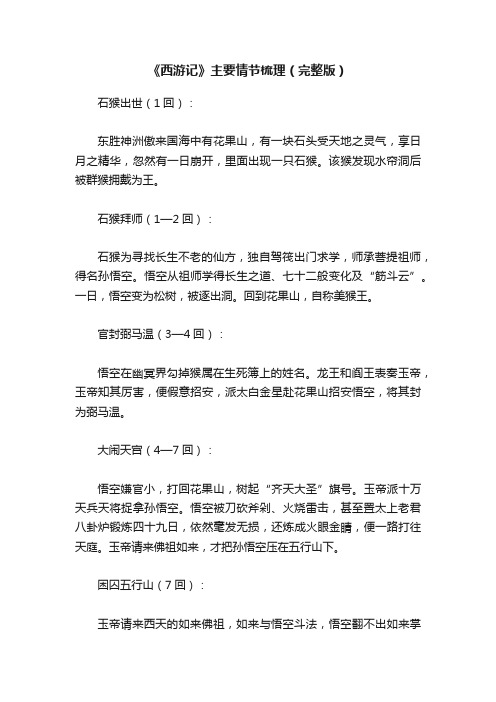 《西游记》主要情节梳理（完整版）

石猴出世（1回）：

东胜神洲傲来国海中有花果山，有一块石头受天地之灵气，享日月之精华，忽然有一日崩开，里面出现一只石猴。该猴发现水帘洞后被群猴拥戴为王。

石猴拜师（1—2回）：

石猴为寻找长生不老的仙方，独自驾筏出门求学，师承菩提祖师，得名孙悟空。悟空从祖师学得长生之道、七十二般变化及“筋斗云”。一日，悟空变为松树，被逐出洞。回到花果山，自称美猴王。

官封弼马温（3—4回）：

悟空在幽冥界勾掉猴属在生死簿上的姓名。龙王和阎王表奏玉帝，玉帝知其厉害，便假意招安，派太白金星赴花果山招安悟空，将其封为弼马温。

大闹天宫（4—7回）：

悟空嫌官小，打回花果山，树起“齐天大圣”旗号。玉帝派十万天兵天将捉拿孙悟空。悟空被刀砍斧剁、火烧雷击，甚至置太上老君八卦炉锻炼四十九日，依然毫发无损，还炼成火眼金睛，便一路打往天庭。玉帝请来佛祖如来，才把孙悟空压在五行山下。

困囚五行山（7回）：

玉帝请来西天的如来佛祖，如来与悟空斗法，悟空翻不出如来掌